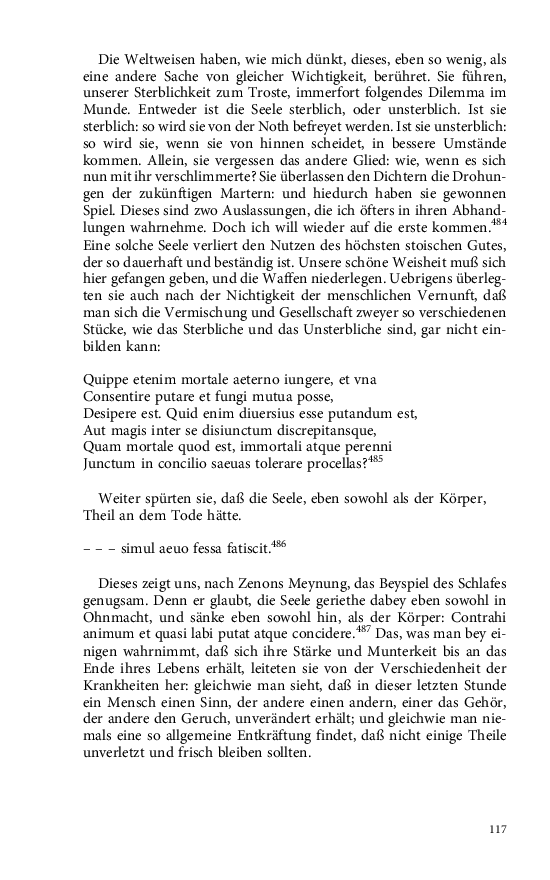 Die Weltweisen haben, wie mich dünkt, dieses, eben so wenig, als eine andere Sache von gleicher Wichtigkeit, berühret. Sie führen, unserer Sterblichkeit zum Troste, immerfort folgendes Dilemma im Munde. Entweder ist die Seele sterblich, oder unsterblich. Ist sie sterblich: so wird sie von der Noth befreyet werden. Ist sie unsterblich: so wird sie, wenn sie von hinnen scheidet, in bessere Umstände kommen. Allein, sie vergessen das andere Glied: wie, wenn es sich nun mit ihr verschlimmerte? Sie überlassen den Dichtern die Drohungen der zukünftigen Martern: und hiedurch haben sie gewonnen Spiel. Dieses sind zwo Auslassungen, die ich öfters in ihren Abhandlungen wahrnehme. Doch ich will wieder auf die erste kommen.$^{484}$ Eine solche Seele verliert den Nutzen des höchsten stoischen Gutes, der so dauerhaft und beständig ist. Unsere schöne Weisheit muß sich hier gefangen geben, und die Waffen niederlegen. Uebrigens überlegten sie auch nach der Nichtigkeit der menschlichen Vernunft, daß man sich die Vermischung und Gesellschaft zweyer so verschiedenen Stücke, wie das Sterbliche und das Unsterbliche sind, gar nicht einbilden kann:

Quippe etenim mortale aeterno iungere, et vna
Consentire putare et fungi mutua posse,
Desipere est. Quid enim diuersius esse putandum est,
Aut magis inter se disiunctum discrepitansque,
Quam mortale quod est, immortali atque perenni
Junctum in concilio saeuas tolerare procellas?$^{485}$

Weiter spürten sie, daß die Seele, eben sowohl als der Körper, Theil an dem Tode hätte.

– – – simul aeuo fessa fatiscit.$^{486}$

Dieses zeigt uns, nach Zenons Meynung, das Beyspiel des Schlafes genugsam. Denn er glaubt, die Seele geriethe dabey eben sowohl in Ohnmacht, und sänke eben sowohl hin, als der Körper: Contrahi animum et quasi labi putat atque concidere.$^{487}$ Das, was man bey einigen wahrnimmt, daß sich ihre Stärke und Munterkeit bis an das Ende ihres Lebens erhält, leiteten sie von der Verschiedenheit der Krankheiten her: gleichwie man sieht, daß in dieser letzten Stunde ein Mensch einen Sinn, der andere einen andern, einer das Gehör, der andere den Geruch, unverändert erhält; und gleichwie man niemals eine so allgemeine Entkräftung findet, daß nicht einige Theile unverletzt und frisch bleiben sollten.

117